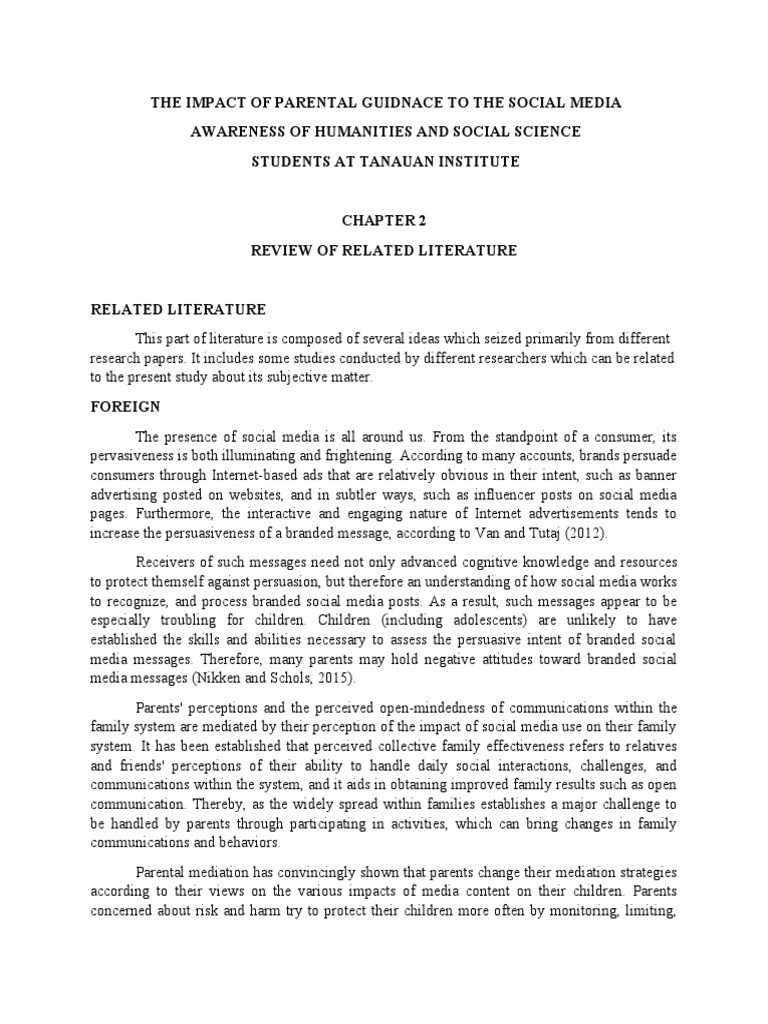 THE IMPACT OF PARENTAL GUIDNACE TO THE SOCIAL MEDIA AWARENESS OF HUMANITIES AND SOCIAL SCIENCE STUDENTS AT TANAUAN INSTITUTE

CHAPTER 2

REVIEW OF RELATED LITERATURE

RELATED LITERATURE

This part of literature is composed of several ideas which seized primarily from different research papers. It includes some studies conducted by different researchers which can be related to the present study about its subjective matter.

FOREIGN

The presence of social media is all around us. From the standpoint of a consumer, its pervasiveness is both illuminating and frightening. According to many accounts, brands persuade consumers through Internet-based ads that are relatively obvious in their intent, such as banner advertising posted on websites, and in subtler ways, such as influencer posts on social media pages. Furthermore, the interactive and engaging nature of Internet advertisements tends to increase the persuasiveness of a branded message, according to Van and Tutaj (2012).

Receivers of such messages need not only advanced cognitive knowledge and resources to protect themself against persuasion, but therefore an understanding of how social media works to recognize, and process branded social media posts. As a result, such messages appear to be especially troubling for children. Children (including adolescents) are unlikely to have established the skills and abilities necessary to assess the persuasive intent of branded social media messages. Therefore, many parents may hold negative attitudes toward branded social media messages (Nikken and Schols, 2015).

Parents' perceptions and the perceived open-mindedness of communications within the family system are mediated by their perception of the impact of social media use on their family system. It has been established that perceived collective family effectiveness refers to relatives and friends' perceptions of their ability to handle daily social interactions, challenges, and communications within the system, and it aids in obtaining improved family results such as open communication. Thereby, as the widely spread within families establishes a major challenge to be handled by parents through participating in activities, which can bring changes in family communications and behaviors.

Parental mediation has convincingly shown that parents change their mediation strategies according to their views on the various impacts of media content on their children. Parents concerned about risk and harm try to protect their children more often by monitoring, limiting,